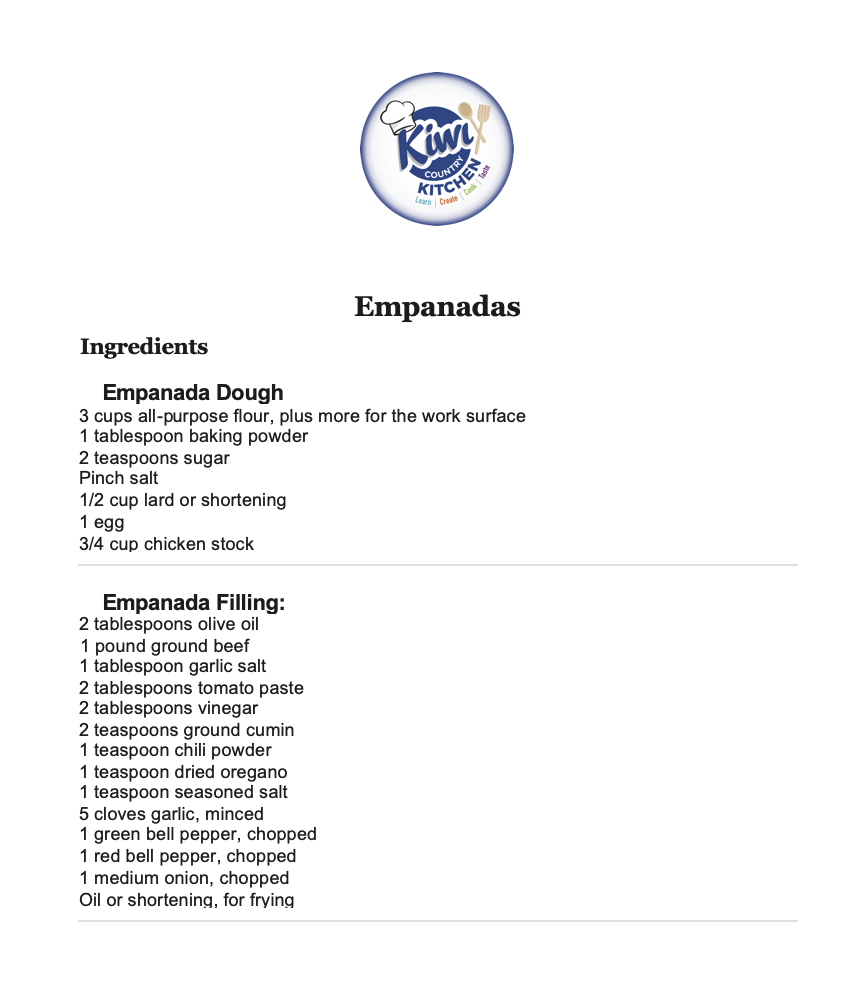 Kiwi COUNTRY KITCHEN
Learn | Create | Cook | Taste

Empanadas

Ingredients

Empanada Dough
3 cups all-purpose flour, plus more for the work surface
1 tablespoon baking powder
2 teaspoons sugar
Pinch salt
1/2 cup lard or shortening
1 egg
3/4 cup chicken stock

Empanada Filling:
2 tablespoons olive oil
1 pound ground beef
1 tablespoon garlic salt
2 tablespoons tomato paste
2 tablespoons vinegar
2 teaspoons ground cumin
1 teaspoon chili powder
1 teaspoon dried oregano
1 teaspoon seasoned salt
5 cloves garlic, minced
1 green bell pepper, chopped
1 red bell pepper, chopped
1 medium onion, chopped
Oil or shortening, for frying